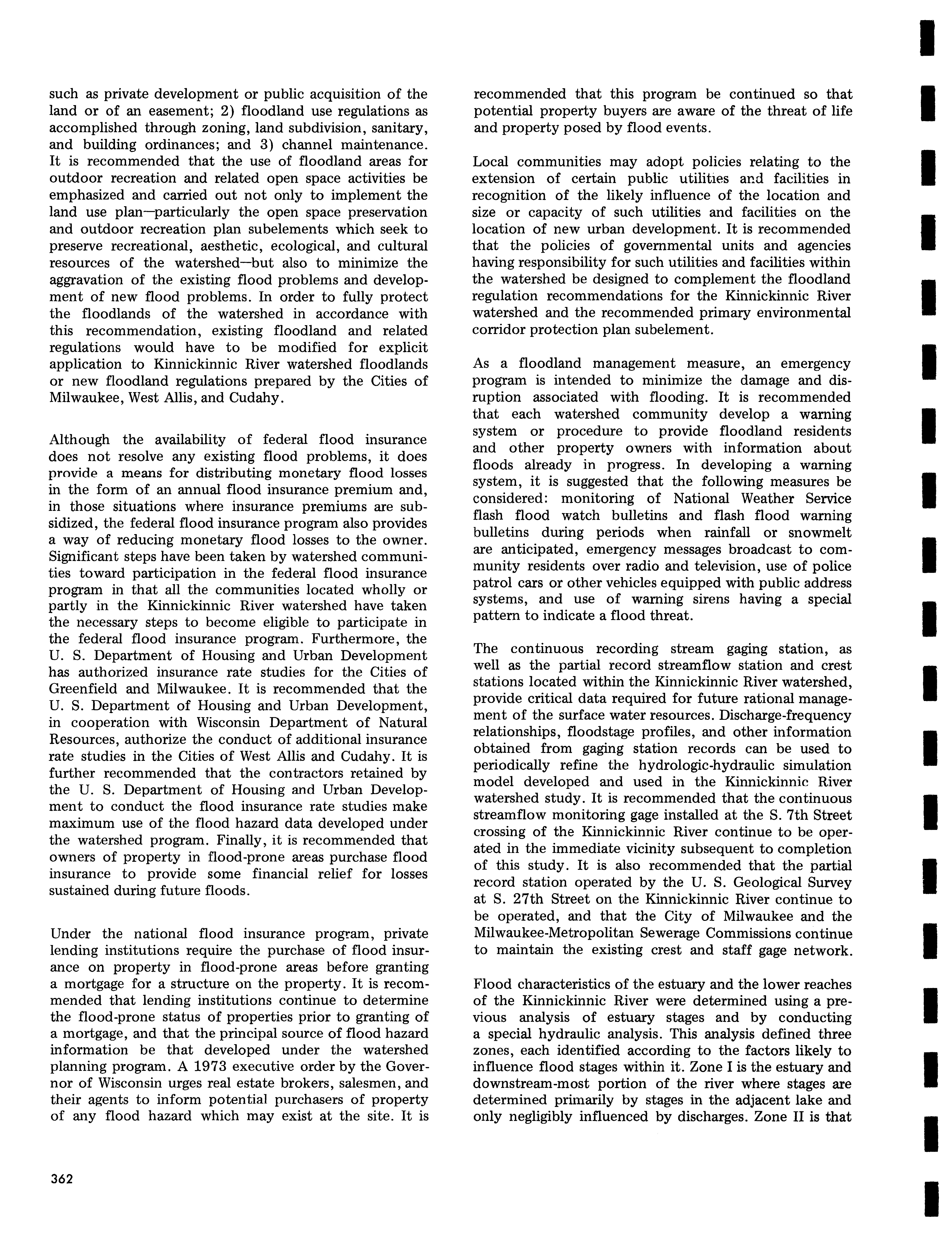 such as private development or public acquisition of the land or of an easement; 2) floodland use regulations as accomplished through zoning, land subdivision, sanitary, and building ordinances; and 3) channel maintenance. It is recommended that the use of floodland areas for outdoor recreation and related open space activities be emphasized and carried out not only to implement the land use plan—particularly the open space preservation and outdoor recreation plan subelements which seek to preserve recreational, aesthetic, ecological, and cultural resources of the watershed—but also to minimize the aggravation of the existing flood problems and development of new flood problems. In order to fully protect the floodlands of the watershed in accordance with this recommendation, existing floodland and related regulations would have to be modified for explicit application to Kinnickinnic River watershed floodlands or new floodland regulations prepared by the Cities of Milwaukee, West Allis, and Cudahy.

Although the availability of federal flood insurance does not resolve any existing flood problems, it does provide a means for distributing monetary flood losses in the form of an annual flood insurance premium and, in those situations where insurance premiums are subsidized, the federal flood insurance program also provides a way of reducing monetary flood losses to the owner. Significant steps have been taken by watershed communities toward participation in the federal flood insurance program in that all the communities located wholly or partly in the Kinnickinnic River watershed have taken the necessary steps to become eligible to participate in the federal flood insurance program. Furthermore, the U. S. Department of Housing and Urban Development has authorized insurance rate studies for the Cities of Greenfield and Milwaukee. It is recommended that the U. S. Department of Housing and Urban Development, in cooperation with Wisconsin Department of Natural Resources, authorize the conduct of additional insurance rate studies in the Cities of West Allis and Cudahy. It is further recommended that the contractors retained by the U. S. Department of Housing and Urban Development to conduct the flood insurance rate studies make maximum use of the flood hazard data developed under the watershed program. Finally, it is recommended that owners of property in flood-prone areas purchase flood insurance to provide some financial relief for losses sustained during future floods.

Under the national flood insurance program, private lending institutions require the purchase of flood insurance on property in flood-prone areas before granting a mortgage for a structure on the property. It is recommended that lending institutions continue to determine the flood-prone status of properties prior to granting of a mortgage, and that the principal source of flood hazard information be that developed under the watershed planning program. A 1973 executive order by the Governor of Wisconsin urges real estate brokers, salesmen, and their agents to inform potential purchasers of property of any flood hazard which may exist at the site. It is recommended that this program be continued so that potential property buyers are aware of the threat of life and property posed by flood events.

Local communities may adopt policies relating to the extension of certain public utilities and facilities in recognition of the likely influence of the location and size or capacity of such utilities and facilities on the location of new urban development. It is recommended that the policies of governmental units and agencies having responsibility for such utilities and facilities within the watershed be designed to complement the floodland regulation recommendations for the Kinnickinnic River watershed and the recommended primary environmental corridor protection plan subelement.

As a floodland management measure, an emergency program is intended to minimize the damage and disruption associated with flooding. It is recommended that each watershed community develop a warning system or procedure to provide floodland residents and other property owners with information about floods already in progress. In developing a warning system, it is suggested that the following measures be considered: monitoring of National Weather Service flash flood watch bulletins and flash flood warning bulletins during periods when rainfall or snowmelt are anticipated, emergency messages broadcast to community residents over radio and television, use of police patrol cars or other vehicles equipped with public address systems, and use of warning sirens having a special pattern to indicate a flood threat.

The continuous recording stream gaging station, as well as the partial record streamflow station and crest stations located within the Kinnickinnic River watershed, provide critical data required for future rational management of the surface water resources. Discharge-frequency relationships, floodstage profiles, and other information obtained from gaging station records can be used to periodically refine the hydrologic-hydraulic simulation model developed and used in the Kinnickinnic River watershed study. It is recommended that the continuous streamflow monitoring gage installed at the S. 7th Street crossing of the Kinnickinnic River continue to be operated in the immediate vicinity subsequent to completion of this study. It is also recommended that the partial record station operated by the U. S. Geological Survey at S. 27th Street on the Kinnickinnic River continue to be operated, and that the City of Milwaukee and the Milwaukee-Metropolitan Sewerage Commissions continue to maintain the existing crest and staff gage network.

Flood characteristics of the estuary and the lower reaches of the Kinnickinnic River were determined using a previous analysis of estuary stages and by conducting a special hydraulic analysis. This analysis defined three zones, each identified according to the factors likely to influence flood stages within it. Zone I is the estuary and downstream-most portion of the river where stages are determined primarily by stages in the adjacent lake and only negligibly influenced by discharges. Zone II is that

362